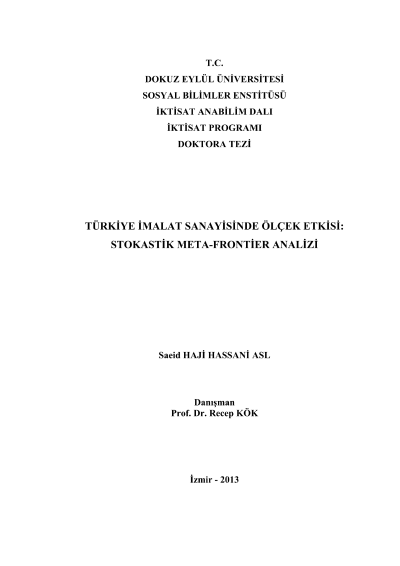 T.C.
DOKUZ EYLÜL ÜNİVERSİTESİ
SOSYAL BİLİMLER ENSTİTÜSÜ
İKTİSAT ANABİLİM DALI
İKTİSAT PROGRAMI
DOKTORA TEZİ

TÜRKİYE İMALAT SANAYİSİNDE ÖLÇEK ETKİSİ: STOKASTİK META-FRONTİER ANALİZİ

Saeid HAJİ HASSANİ ASL

Danışman
Prof. Dr. Recep KÖK

İzmir - 2013